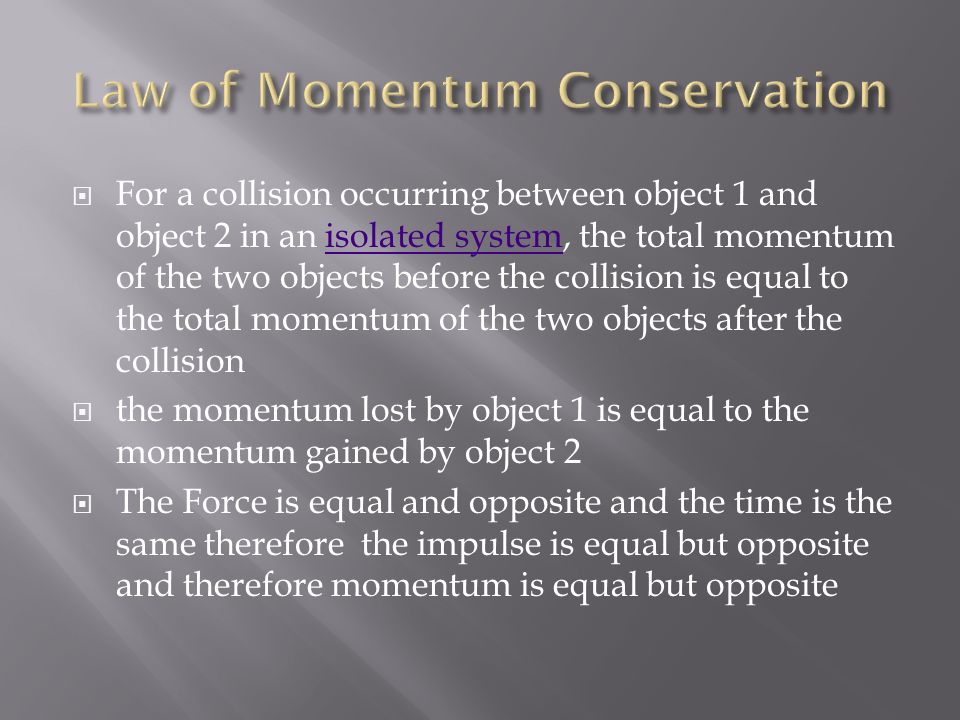 Law of Momentum Conservation

For a collision occurring between object 1 and object 2 in an isolated system, the total momentum of the two objects before the collision is equal to the total momentum of the two objects after the collision

the momentum lost by object 1 is equal to the momentum gained by object 2

The Force is equal and opposite and the time is the same therefore  the impulse is equal but opposite and therefore momentum is equal but opposite